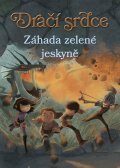 Dračí srdce

Záhada zelené jeskyně